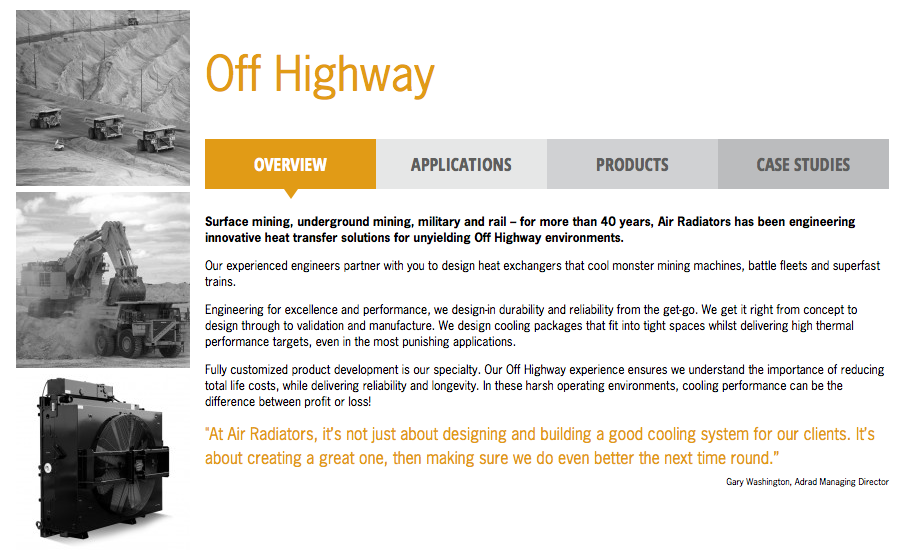 Off Highway

OVERVIEW
APPLICATIONS
PRODUCTS
CASE STUDIES

Surface mining, underground mining, military and rail – for more than 40 years, Air Radiators has been engineering innovative heat transfer solutions for unyielding Off Highway environments.

Our experienced engineers partner with you to design heat exchangers that cool monster mining machines, battle fleets and superfast trains.

Engineering for excellence and performance, we design-in durability and reliability from the get-go. We get it right from concept to design through to validation and manufacture. We design cooling packages that fit into tight spaces whilst delivering high thermal performance targets, even in the most punishing applications.

Fully customized product development is our specialty. Our Off Highway experience ensures we understand the importance of reducing total life costs, while delivering reliability and longevity. In these harsh operating environments, cooling performance can be the difference between profit or loss!

"At Air Radiators, it's not just about designing and building a good cooling system for our clients. It's about creating a great one, then making sure we do even better the next time round."

Gary Washington, Adrad Managing Director